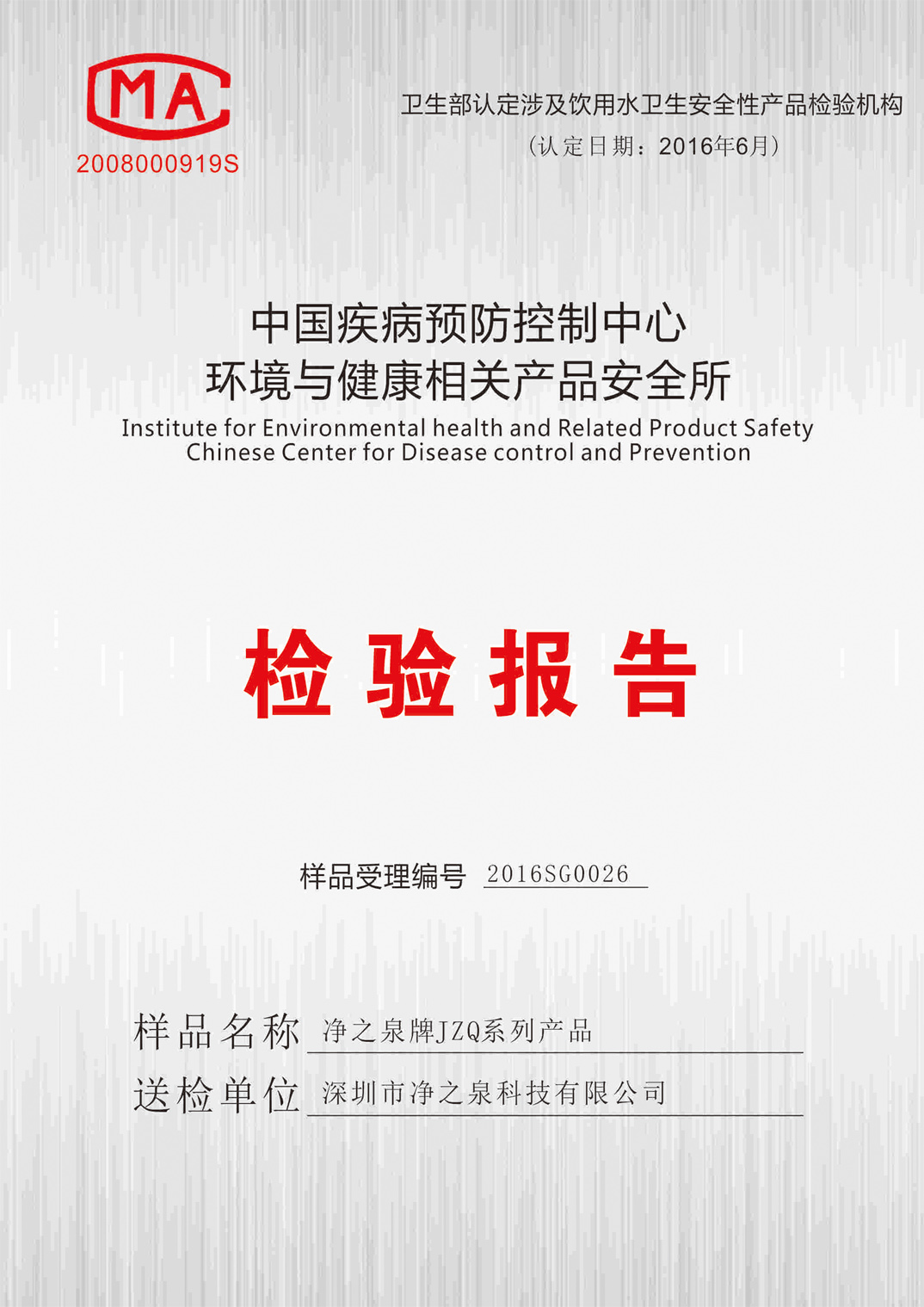 MA
2008000919S

卫生部认定涉及饮用水卫生安全性产品检验机构
（认定日期：2016年6月）

中国疾病预防控制中心
环境与健康相关产品安全所
Institute for Environmental health and Related Product Safety
Chinese Center for Disease control and Prevention

检验报告

样品受理编号 2016SG0026

样品名称 净之泉牌JZQ系列产品
送检单位 深圳市净之泉科技有限公司